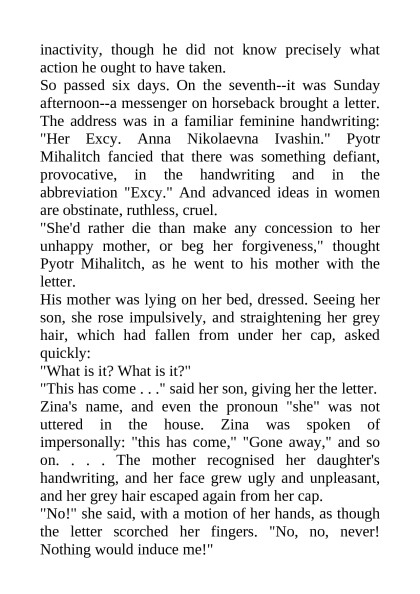 inactivity, though he did not know precisely what action he ought to have taken.
So passed six days. On the seventh--it was Sunday afternoon--a messenger on horseback brought a letter. The address was in a familiar feminine handwriting: "Her Excy. Anna Nikolaevna Ivashin." Pyotr Mihalitch fancied that there was something defiant, provocative, in the handwriting and in the abbreviation "Excy." And advanced ideas in women are obstinate, ruthless, cruel.
"She'd rather die than make any concession to her unhappy mother, or beg her forgiveness," thought Pyotr Mihalitch, as he went to his mother with the letter.
His mother was lying on her bed, dressed. Seeing her son, she rose impulsively, and straightening her grey hair, which had fallen from under her cap, asked quickly:
"What is it? What is it?"
"This has come . . ." said her son, giving her the letter.
Zina's name, and even the pronoun "she" was not uttered in the house. Zina was spoken of impersonally: "this has come," "Gone away," and so on. . . . The mother recognised her daughter's handwriting, and her face grew ugly and unpleasant, and her grey hair escaped again from her cap.
"No!" she said, with a motion of her hands, as though the letter scorched her fingers. "No, no, never! Nothing would induce me!"